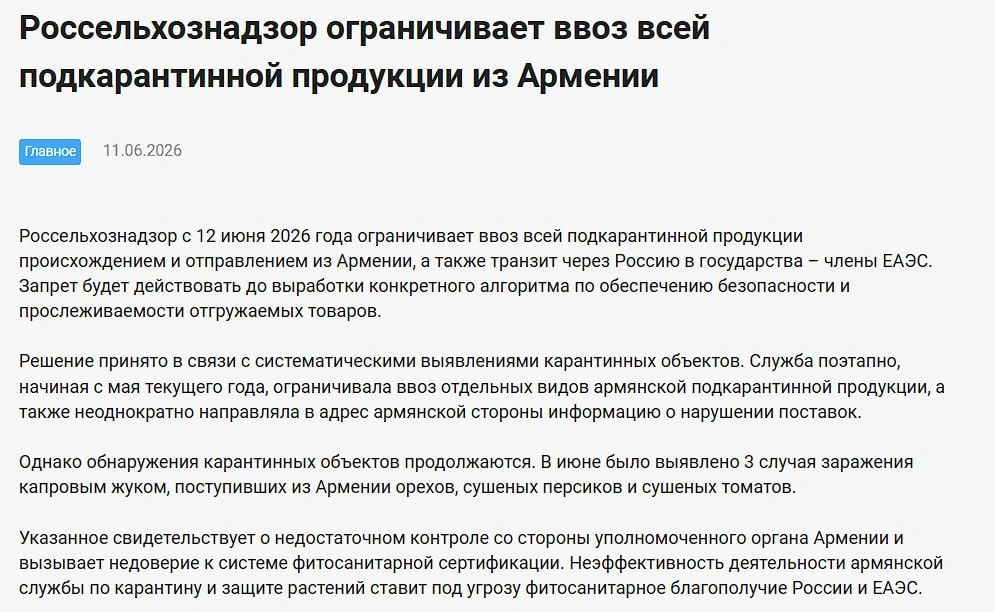 Россельхознадзор ограничивает ввоз всей подкарантинной продукции из Армении

Главное 11.06.2026

Россельхознадзор с 12 июня 2026 года ограничивает ввоз всей подкарантинной продукции происхождением и отправлением из Армении, а также транзит через Россию в государства – члены ЕАЭС. Запрет будет действовать до выработки конкретного алгоритма по обеспечению безопасности и прослеживаемости отгружаемых товаров.

Решение принято в связи с систематическими выявлениями карантинных объектов. Служба поэтапно, начиная с мая текущего года, ограничивала ввоз отдельных видов армянской подкарантинной продукции, а также неоднократно направляла в адрес армянской стороны информацию о нарушении поставок.

Однако обнаружения карантинных объектов продолжаются. В июне было выявлено 3 случая заражения капровым жуком, поступивших из Армении орехов, сушеных персиков и сушеных томатов.

Указанное свидетельствует о недостаточном контроле со стороны уполномоченного органа Армении и вызывает недоверие к системе фитосанитарной сертификации. Неэффективность деятельности армянской службы по карантину и защите растений ставит под угрозу фитосанитарное благополучие России и ЕАЭС.